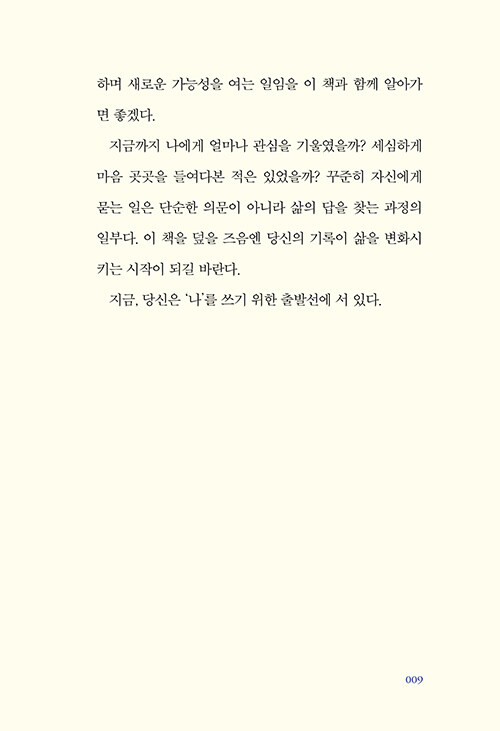 하며 새로운 가능성을 여는 일임을 이 책과 함께 알아가면 좋겠다.

지금까지 나에게 얼마나 관심을 기울였을까? 세심하게 마음 곳곳을 들여다본 적은 있었을까? 꾸준히 자신에게 묻는 일은 단순한 의문이 아니라 삶의 답을 찾는 과정의 일부다. 이 책을 덮을 즈음엔 당신의 기록이 삶을 변화시키는 시작이 되길 바란다.

지금, 당신은 '나'를 쓰기 위한 출발선에 서 있다.

009